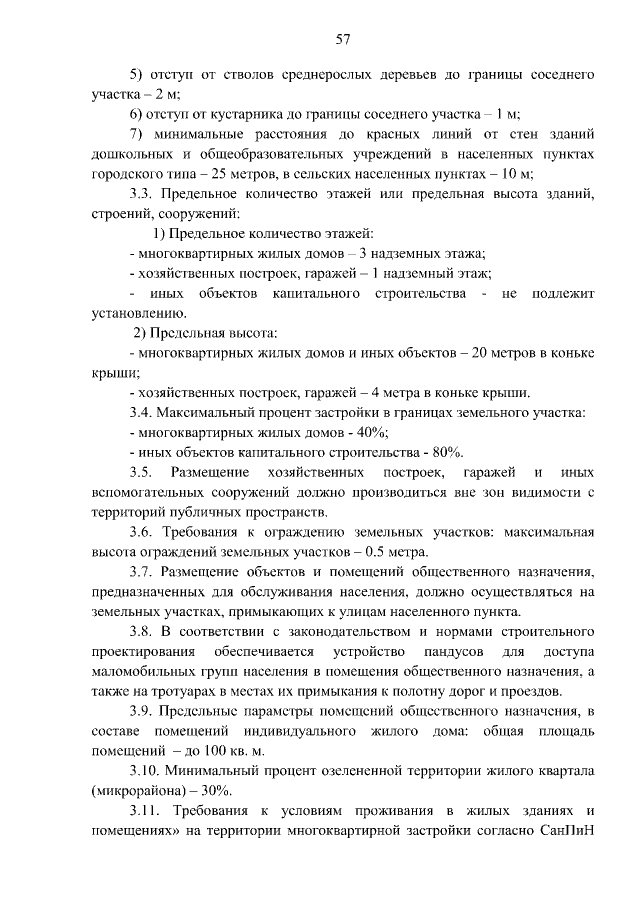 57

5) отступ от стволов среднерослых деревьев до границы соседнего участка – 2 м;

6) отступ от кустарника до границы соседнего участка – 1 м;

7) минимальные расстояния до красных линий от стен зданий дошкольных и общеобразовательных учреждений в населенных пунктах городского типа – 25 метров, в сельских населенных пунктах – 10 м;

3.3. Предельное количество этажей или предельная высота зданий, строений, сооружений:

1) Предельное количество этажей:

- многоквартирных жилых домов – 3 надземных этажа;

- хозяйственных построек, гаражей – 1 надземный этаж;

- иных объектов капитального строительства - не подлежит установлению.

2) Предельная высота:

- многоквартирных жилых домов и иных объектов – 20 метров в коньке крыши;

- хозяйственных построек, гаражей – 4 метра в коньке крыши.

3.4. Максимальный процент застройки в границах земельного участка:

- многоквартирных жилых домов - 40%;

- иных объектов капитального строительства - 80%.

3.5. Размещение хозяйственных построек, гаражей и иных вспомогательных сооружений должно производиться вне зон видимости с территорий публичных пространств.

3.6. Требования к ограждению земельных участков: максимальная высота ограждений земельных участков – 0.5 метра.

3.7. Размещение объектов и помещений общественного назначения, предназначенных для обслуживания населения, должно осуществляться на земельных участках, примыкающих к улицам населенного пункта.

3.8. В соответствии с законодательством и нормами строительного проектирования обеспечивается устройство пандусов для доступа маломобильных групп населения в помещения общественного назначения, а также на тротуарах в местах их примыкания к полотну дорог и проездов.

3.9. Предельные параметры помещений общественного назначения, в составе помещений индивидуального жилого дома: общая площадь помещений – до 100 кв. м.

3.10. Минимальный процент озелененной территории жилого квартала (микрорайона) – 30%.

3.11. Требования к условиям проживания в жилых зданиях и помещениях» на территории многоквартирной застройки согласно СанПиН